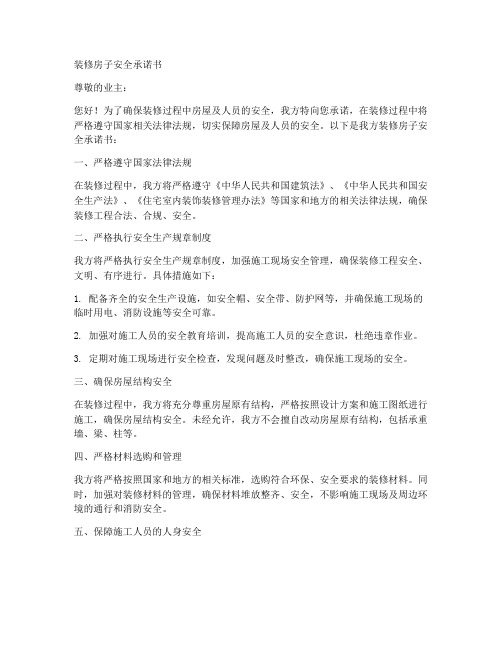 装修房子安全承诺书

尊敬的业主：

您好！为了确保装修过程中房屋及人员的安全，我方特向您承诺，在装修过程中将严格遵守国家相关法律法规，切实保障房屋及人员的安全。以下是我方装修房子安全承诺书：

一、严格遵守国家法律法规

在装修过程中，我方将严格遵守《中华人民共和国建筑法》、《中华人民共和国安全生产法》、《住宅室内装饰装修管理办法》等国家和地方的相关法律法规，确保装修工程合法、合规、安全。

二、严格执行安全生产规章制度

我方将严格执行安全生产规章制度，加强施工现场安全管理，确保装修工程安全、文明、有序进行。具体措施如下：

1. 配备齐全的安全生产设施，如安全帽、安全带、防护网等，并确保施工现场的临时用电、消防设施等安全可靠。

2. 加强对施工人员的安全教育培训，提高施工人员的安全意识，杜绝违章作业。

3. 定期对施工现场进行安全检查，发现问题及时整改，确保施工现场的安全。

三、确保房屋结构安全

在装修过程中，我方将充分尊重房屋原有结构，严格按照设计方案和施工图纸进行施工，确保房屋结构安全。未经允许，我方不会擅自改动房屋原有结构，包括承重墙、梁、柱等。

四、严格材料选购和管理

我方将严格按照国家和地方的相关标准，选购符合环保、安全要求的装修材料。同时，加强对装修材料的管理，确保材料堆放整齐、安全，不影响施工现场及周边环境的通行和消防安全。

五、保障施工人员的人身安全